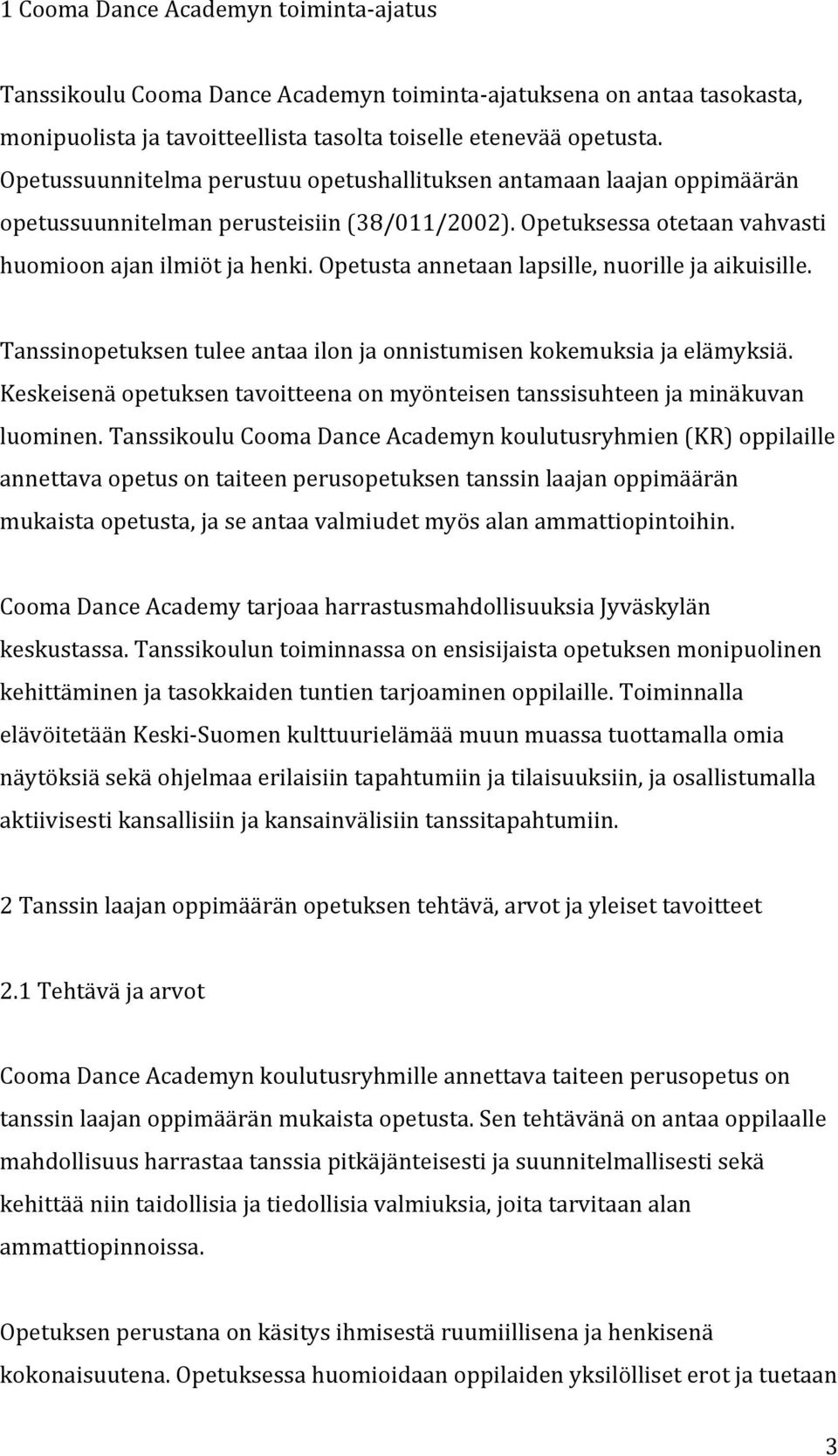 1 Cooma Dance Academyn toiminta-ajatus

Tanssikoulu Cooma Dance Academyn toiminta-ajatuksena on antaa tasokasta, monipuolista ja tavoitteellista tasolta toiselle etenevää opetusta. Opetussuunnitelma perustuu opetushallituksen antamaan laajan oppimäärän opetussuunnitelman perusteisiin (38/011/2002). Opetuksessa otetaan vahvasti huomioon ajan ilmiöt ja henki. Opetusta annetaan lapsille, nuorille ja aikuisille.

Tanssinopetuksen tulee antaa ilon ja onnistumisen kokemuksia ja elämyksiä. Keskeisenä opetuksen tavoitteena on myönteisen tanssisuhteen ja minäkuvan luominen. Tanssikoulu Cooma Dance Academyn koulutusryhmien (KR) oppilaille annettava opetus on taiteen perusopetuksen tanssin laajan oppimäärän mukaista opetusta, ja se antaa valmiudet myös alan ammattiopintoihin.

Cooma Dance Academy tarjoaa harrastusmahdollisuuksia Jyväskylän keskustassa. Tanssikoulun toiminnassa on ensisijaista opetuksen monipuolinen kehittäminen ja tasokkaiden tuntien tarjoaminen oppilaille. Toiminnalla elävöitetään Keski-Suomen kulttuurielämää muun muassa tuottamalla omia näytöksiä sekä ohjelmaa erilaisiin tapahtumiin ja tilaisuuksiin, ja osallistumalla aktiivisesti kansallisiin ja kansainvälisiin tanssitapahtumiin.

2 Tanssin laajan oppimäärän opetuksen tehtävä, arvot ja yleiset tavoitteet

2.1 Tehtävä ja arvot

Cooma Dance Academyn koulutusryhmille annettava taiteen perusopetus on tanssin laajan oppimäärän mukaista opetusta. Sen tehtävänä on antaa oppilaalle mahdollisuus harrastaa tanssia pitkäjänteisesti ja suunnitelmallisesti sekä kehittää niin taidollisia ja tiedollisia valmiuksia, joita tarvitaan alan ammattiopinnoissa.

Opetuksen perustana on käsitys ihmisestä ruumiillisena ja henkisenä kokonaisuutena. Opetuksessa huomioidaan oppilaiden yksilölliset erot ja tuetaan

3